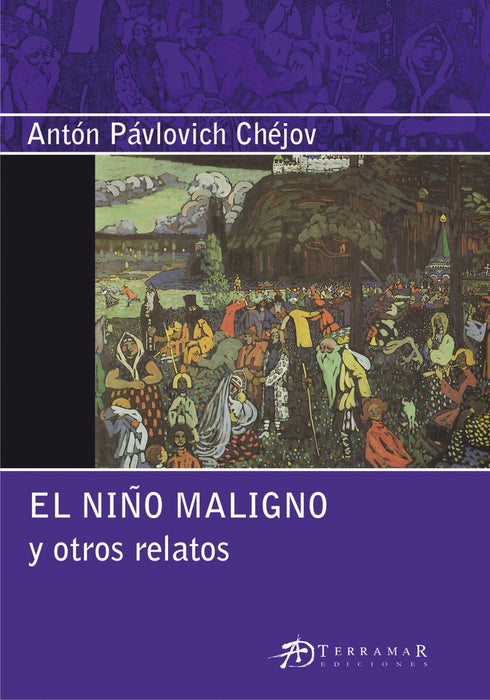 Antón Pávlovich Chéjov

EL NIÑO MALIGNO
y otros relatos

TERRAMAR
EDICIONES